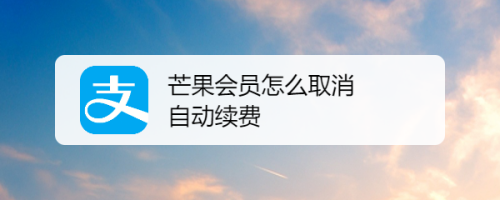 支

芒果会员怎么取消自动续费